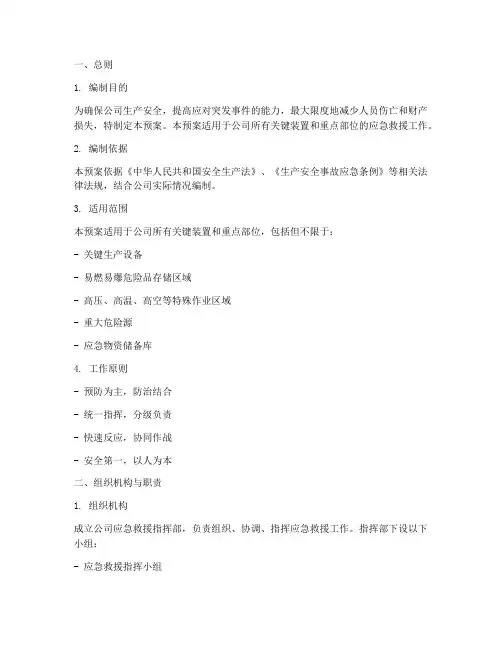 一、总则

1. 编制目的

为确保公司生产安全，提高应对突发事件的能力，最大限度地减少人员伤亡和财产损失，特制定本预案。本预案适用于公司所有关键装置和重点部位的应急救援工作。

2. 编制依据

本预案依据《中华人民共和国安全生产法》、《生产安全事故应急条例》等相关法律法规，结合公司实际情况编制。

3. 适用范围

本预案适用于公司所有关键装置和重点部位，包括但不限于：

- 关键生产设备

- 易燃易爆危险品存储区域

- 高压、高温、高空等特殊作业区域

- 重大危险源

- 应急物资储备库

4. 工作原则

- 预防为主，防治结合

- 统一指挥，分级负责

- 快速反应，协同作战

- 安全第一，以人为本

二、组织机构与职责

1. 组织机构

成立公司应急救援指挥部，负责组织、协调、指挥应急救援工作。指挥部下设以下小组：

- 应急救援指挥小组